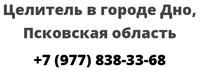 Целитель в городе Дно, Псковская область

+7 (977) 838-33-68